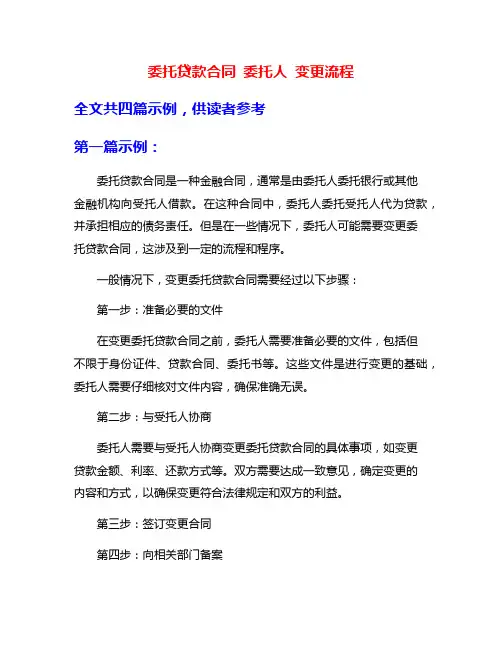 委托贷款合同 委托人 变更流程

全文共四篇示例，供读者参考

第一篇示例：

委托贷款合同是一种金融合同，通常是由委托人委托银行或其他金融机构向受托人借款。在这种合同中，委托人委托受托人代为贷款，并承担相应的债务责任。但是在一些情况下，委托人可能需要变更委托贷款合同，这涉及到一定的流程和程序。

一般情况下，变更委托贷款合同需要经过以下步骤：

第一步：准备必要的文件

在变更委托贷款合同之前，委托人需要准备必要的文件，包括但不限于身份证件、贷款合同、委托书等。这些文件是进行变更的基础，委托人需要仔细核对文件内容，确保准确无误。

第二步：与受托人协商

委托人需要与受托人协商变更委托贷款合同的具体事项，如变更贷款金额、利率、还款方式等。双方需要达成一致意见，确定变更的内容和方式，以确保变更符合法律规定和双方的利益。

第三步：签订变更合同

第四步：向相关部门备案